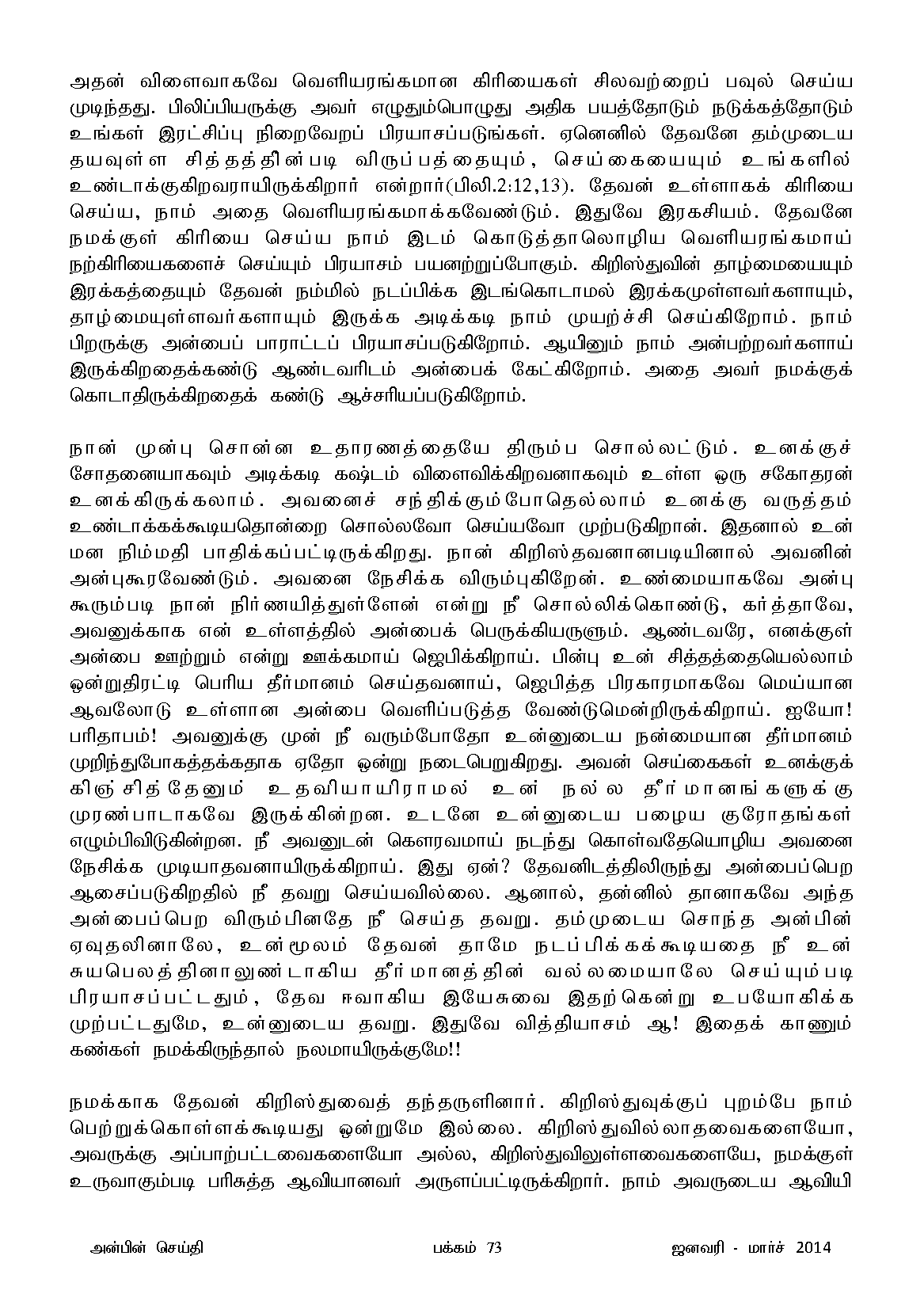 அதன் விளைவாகவே வெளியரங்கமான கிரியைகள் சிலவற்றைப் பவுல் செய்ய முடிந்தது. பிலிப்பியருக்கு அவர் எழுதும்பொழுது அதிக பயத்தோடும் நடுக்கத்தோடும் உங்கள் இரட்சிப்பு நிறைவேறப் பிரயாசப்படுங்கள். ஏனெனில் தேவனே தம்முடைய தயவுள்ள சித்தத்தின்படி விருப்பத்தையும், செய்கையையும் உங்களில் உண்டாக்குகிறவராயிருக்கிறார் என்றார்(பிலி.2:12,13). தேவன் உள்ளாகக் கிரியை செய்ய, நாம் அதை வெளியரங்கமாக்கவேண்டும். இதுவே இரகசியம். தேவனே நமக்குள் கிரியை செய்ய நாம் இடம் கொடுத்தாலொழிய வெளியரங்கமாய் நற்கிரியைகளைச் செய்யும் பிரயாசம் பயனற்றுப்போகும். கிறிஸ்துவின் தாழ்மையையும் இரக்கத்தையும் தேவன் நம்மில் நடப்பிக்க இடங்கொடாமல் இரக்கமுள்ளவர்களாயும், தாழ்மையுள்ளவர்களாயும் இருக்க அடிக்கடி நாம் முயற்ச்சி செய்கிறோம். நாம் பிறருக்கு அன்பைப் பாராட்டப் பிரயாசப்படுகிறோம். ஆயினும் நாம் அன்பற்றவர்களாய் இருக்கிறதைக்கண்டு ஆண்டவரிடம் அன்பைக் கேட்கிறோம். அதை அவர் நமக்குக் கொடாதிருக்கிறதைக் கண்டு ஆச்சரியப்படுகிறோம்.

நான் முன்பு சொன்ன உதாரணத்தையே திரும்ப சொல்லட்டும். உனக்குச் சோதனையாகவும் அடிக்கடி கஷ்டம் விளைவிக்கிறவனாகவும் உள்ள ஒரு சகோதரன் உனக்கிருக்கலாம். அவனைச் சந்திக்கும்போதெல்லாம் உனக்கு வருத்தம் உண்டாக்கக்கூடியதொன்றை சொல்லவோ செய்யவோ முற்படுகிறான். இதனால் உன் மன நிம்மதி பாதிக்கப்பட்டிருக்கிறது. நான் கிறிஸ்தவனானபடியினால் அவனின் அன்புகூரவேண்டும். அவனை நேசிக்க விரும்புகிறேன். உண்மையாகவே அன்பு கூரும்படி நான் நிர்ணயித்துள்ளேன் என்று நீ சொல்லிக்கொண்டு, கர்த்தாவே, அவனுக்காக என் உள்ளத்தில் அன்பைக் பெருக்கியருளும். ஆண்டவரே, எனக்குள் அன்பை ஊற்றும் என்று ஊக்கமாய் ஜெபிக்கிறாய். பின்பு உன் சித்தத்தையெல்லாம் ஒன்றுதிரட்டி பெரிய தீர்மானம் செய்தவனாய், ஜெபித்த பிரகாரமாகவே மெய்யான ஆவலோடு உள்ளான அன்பை வெளிப்படுத்த வேண்டுமென்றிருக்கிறாய். ஐயோ! பரிதாபம்! அவனுக்கு முன் நீ வரும்போதோ உன்னுடைய நன்மையான தீர்மானம் முறிந்துபோகத்தக்கதாக ஏதோ ஒன்று நடைபெறுகிறது. அவன் செய்கைகள் உனக்குக் கிஞ்சித்தேனும் உதவியாயிராமல் உன் நல்ல தீர்மானங்களுக்கு முரண்பாடாகவே இருக்கின்றன. உடனே உன்னுடைய பழைய குரோதங்கள் எழும்பிவிடுகின்றன. நீ அவனுடன் கௌரவமாய் நடந்து கொள்வதேயொழிய அவனை நேசிக்க முடியாதவனாயிருக்கிறாய். இது ஏன்? தேவனிடத்திலிருந்து அன்பைப்பெற ஆசைப்படுகிறதில் நீ தவறு செய்யவில்லை. ஆனால், தன்னில் தானாகவே அந்த அன்பைப்பெற விரும்பினதே நீ செய்த தவறு. தம்முடைய சொந்த அன்பின் ஏவுதலினாலே, உன்மூலம் தேவன் தாமே நடப்பிக்கக்கூடியதை நீ உன் சுயபெலத்தினாலுண்டாகிய தீர்மானத்தின் வல்லமையாலே செய்யும்படி பிரயாசப்பட்டதும், தேவ ஈவாகிய இயேசுவை இதற்கென்று உபயோகிக்க முற்பட்டதுமே, உன்னுடைய தவறு. இதுவே வித்தியாசம் ஆ! இதைக் காணும் கண்கள் நமக்கிருந்தால் நலமாயிருக்குமே!!

நமக்காக தேவன் கிறிஸ்துவைத் தந்தருளினார். கிறிஸ்துவுக்குப் புறம்பே நாம் பெற்றுக்கொள்ளக்கூடியது ஒன்றுமே இல்லை. கிறிஸ்துவில்லாதவைகளையோ, அவருக்கு அப்பாற்பட்டவைகளையோ அல்ல, கிறிஸ்துவிலுள்ளவைகளையே, நமக்குள் உருவாகும்படி பரிசுத்த ஆவியானவர் அருளப்பட்டிருக்கிறார். நாம் அவருடைய ஆவியி

அன்பின் செய்தி பக்கம் 73 ஜனவரி - மார்ச் 2014